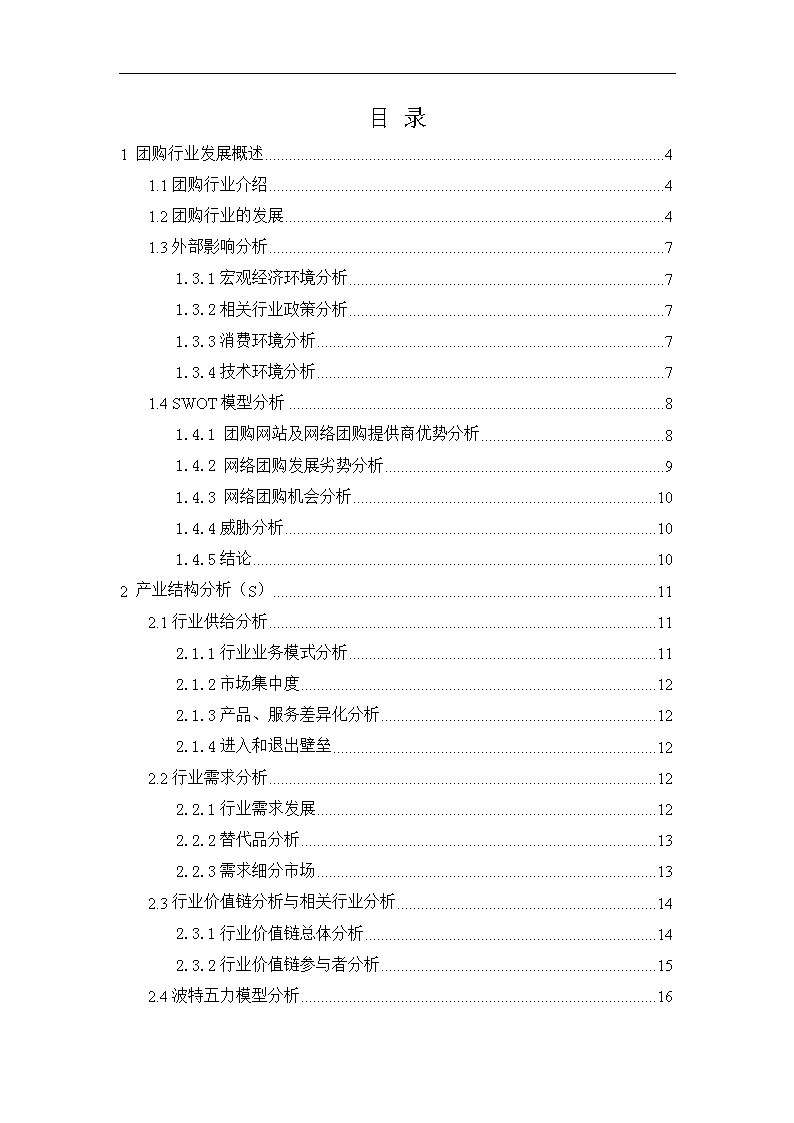 目 录

1 团购行业发展概述 4

1.1 团购行业介绍 4

1.2 团购行业的发展 4

1.3 外部影响分析 7

1.3.1 宏观经济环境分析 7

1.3.2 相关行业政策分析 7

1.3.3 消费环境分析 7

1.3.4 技术环境分析 7

1.4 SWOT 模型分析 8

1.4.1 团购网站及网络团购提供商优势分析 8

1.4.2 网络团购发展劣势分析 9

1.4.3 网络团购机会分析 10

1.4.4 威胁分析 10

1.4.5 结论 10

2 产业结构分析（S） 11

2.1 行业供给分析 11

2.1.1 行业业务模式分析 11

2.1.2 市场集中度 12

2.1.3 产品、服务差异化分析 12

2.1.4 进入和退出壁垒 12

2.2 行业需求分析 12

2.2.1 行业需求发展 12

2.2.2 替代品分析 13

2.2.3 需求细分市场 13

2.3 行业价值链分析与相关行业分析 14

2.3.1 行业价值链总体分析 14

2.3.2 行业价值链参与者分析 15

2.4 波特五力模型分析 16